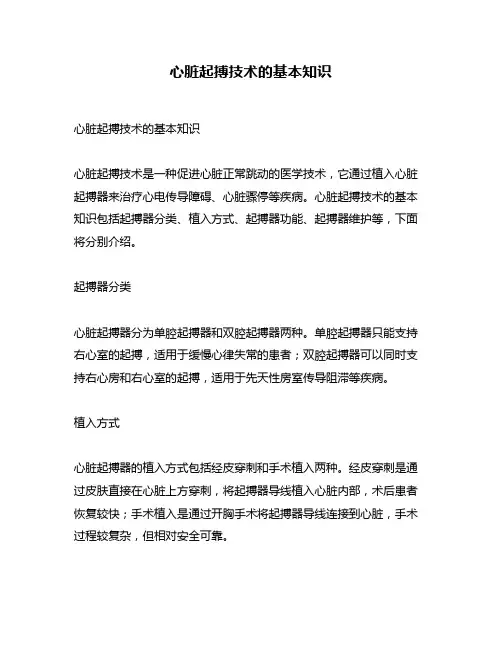 心脏起搏技术的基本知识

心脏起搏技术的基本知识

心脏起搏技术是一种促进心脏正常跳动的医学技术，它通过植入心脏起搏器来治疗心电传导障碍、心脏骤停等疾病。心脏起搏技术的基本知识包括起搏器分类、植入方式、起搏器功能、起搏器维护等，下面将分别介绍。

起搏器分类

心脏起搏器分为单腔起搏器和双腔起搏器两种。单腔起搏器只能支持右心室的起搏，适用于缓慢心律失常的患者；双腔起搏器可以同时支持右心房和右心室的起搏，适用于先天性房室传导阻滞等疾病。

植入方式

心脏起搏器的植入方式包括经皮穿刺和手术植入两种。经皮穿刺是通过皮肤直接在心脏上方穿刺，将起搏器导线植入心脏内部，术后患者恢复较快；手术植入是通过开胸手术将起搏器导线连接到心脏，手术过程较复杂，但相对安全可靠。